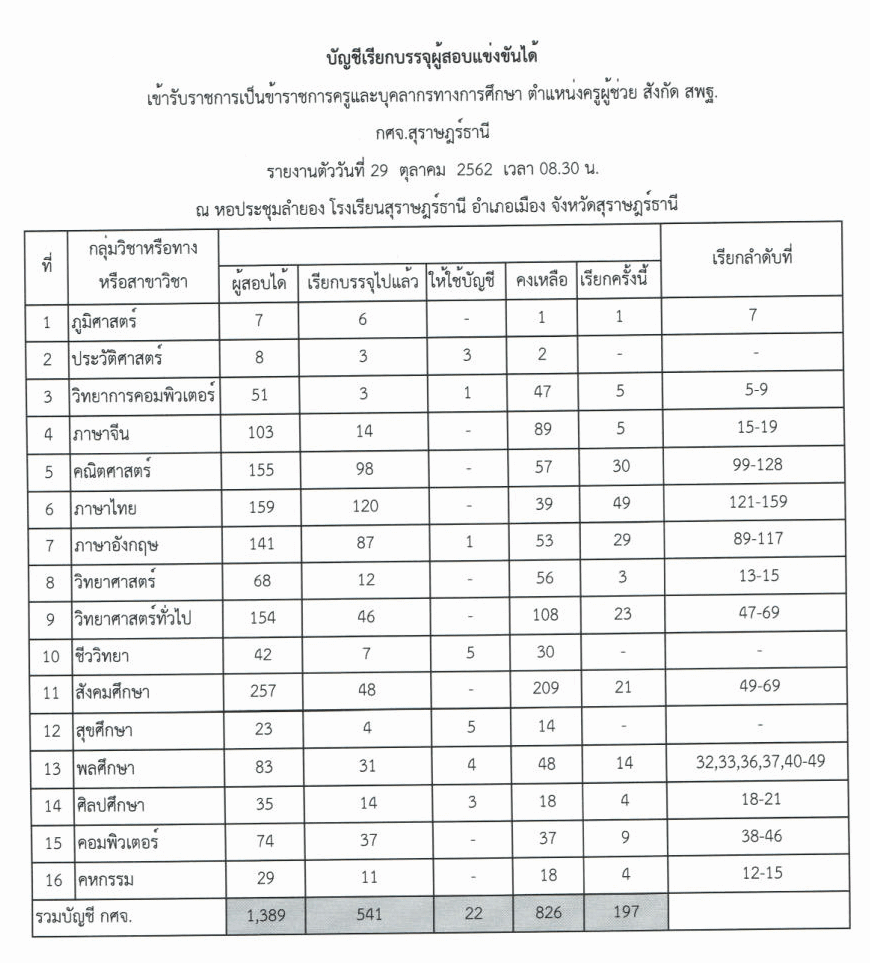 บัญชีเรียกบรรจุผู้สอบแข่งขันได้

เข้ารับราชการเป็นข้าราชการครูและบุคลากรทางการศึกษา ตำแหน่งครูผู้ช่วย สังกัด สพฐ.

กศจ.สุราษฎร์ธานี

รายงานตัววันที่ 29 ตุลาคม 2562 เวลา 08.30 น.

ณ หอประชุมลำยอง โรงเรียนสุราษฎร์ธานี อำเภอเมือง จังหวัดสุราษฎร์ธานี

| ที่ | กลุ่มวิชาหรือทาง หรือสาขาวิชา | ผู้สอบได้ | เรียกบรรจุไปแล้ว | ให้ใช้บัญชี | คงเหลือ | เรียกครั้งนี้ | เรียกลำดับที่ |
|---|---|---|---|---|---|---|---|
| 1 | ภูมิศาสตร์ | 7 | 6 | - | 1 | 1 | 7 |
| 2 | ประวัติศาสตร์ | 8 | 3 | 3 | 2 | - | - |
| 3 | วิทยาการคอมพิวเตอร์ | 51 | 3 | 1 | 47 | 5 | 5-9 |
| 4 | ภาษาจีน | 103 | 14 | - | 89 | 5 | 15-19 |
| 5 | คณิตศาสตร์ | 155 | 98 | - | 57 | 30 | 99-128 |
| 6 | ภาษาไทย | 159 | 120 | - | 39 | 49 | 121-159 |
| 7 | ภาษาอังกฤษ | 141 | 87 | 1 | 53 | 29 | 89-117 |
| 8 | วิทยาศาสตร์ | 68 | 12 | - | 56 | 3 | 13-15 |
| 9 | วิทยาศาสตร์ทั่วไป | 154 | 46 | - | 108 | 23 | 47-69 |
| 10 | ชีววิทยา | 42 | 7 | 5 | 30 | - | - |
| 11 | สังคมศึกษา | 257 | 48 | - | 209 | 21 | 49-69 |
| 12 | สุขศึกษา | 23 | 4 | 5 | 14 | - | - |
| 13 | พลศึกษา | 83 | 31 | 4 | 48 | 14 | 32,33,36,37,40-49 |
| 14 | ศิลปศึกษา | 35 | 14 | 3 | 18 | 4 | 18-21 |
| 15 | คอมพิวเตอร์ | 74 | 37 | - | 37 | 9 | 38-46 |
| 16 | คหกรรม | 29 | 11 | - | 18 | 4 | 12-15 |
| รวมบัญชี กศจ. | | 1,389 | 541 | 22 | 826 | 197 | |